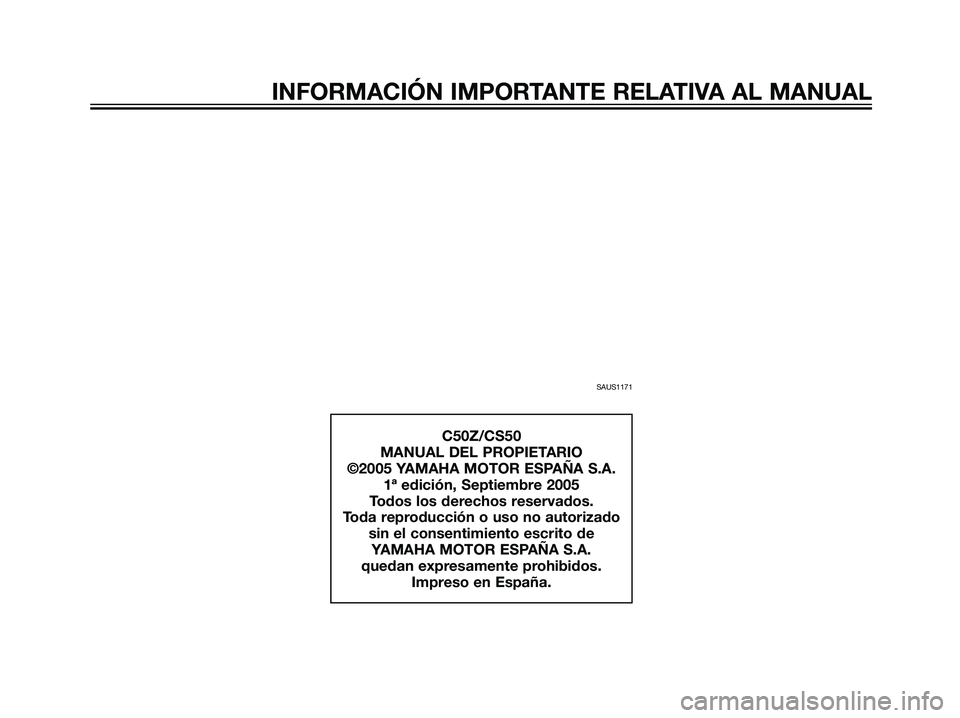 INFORMACIÓN IMPORTANTE RELATIVA AL MANUAL

SAUS1171

C50Z/CS50
MANUAL DEL PROPIETARIO
©2005 YAMAHA MOTOR ESPAÑA S.A.
1ª edición, Septiembre 2005
Todos los derechos reservados.
Toda reproducción o uso no autorizado sin el consentimiento escrito de YAMAHA MOTOR ESPAÑA S.A. quedan expresamente prohibidos.
Impreso en España.

carmanualsonline.info